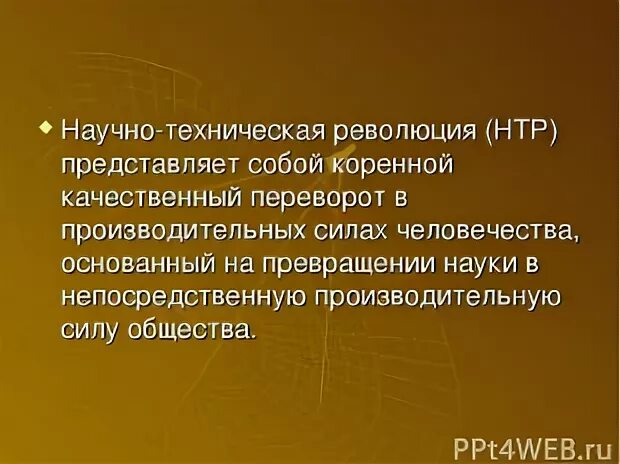 Научно-техническая революция (НТР) представляет собой коренной качественный переворот в производительных силах человечества, основанный на превращении науки в непосредственную производительную силу общества.

PPt4WEB.ru